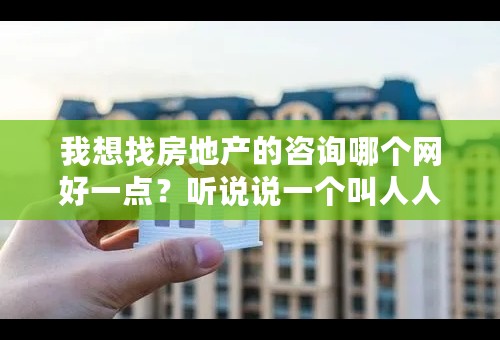 我想找房地产的咨询哪个网好一点？听说说一个叫人人